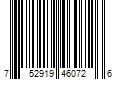 7 52919 46072 6